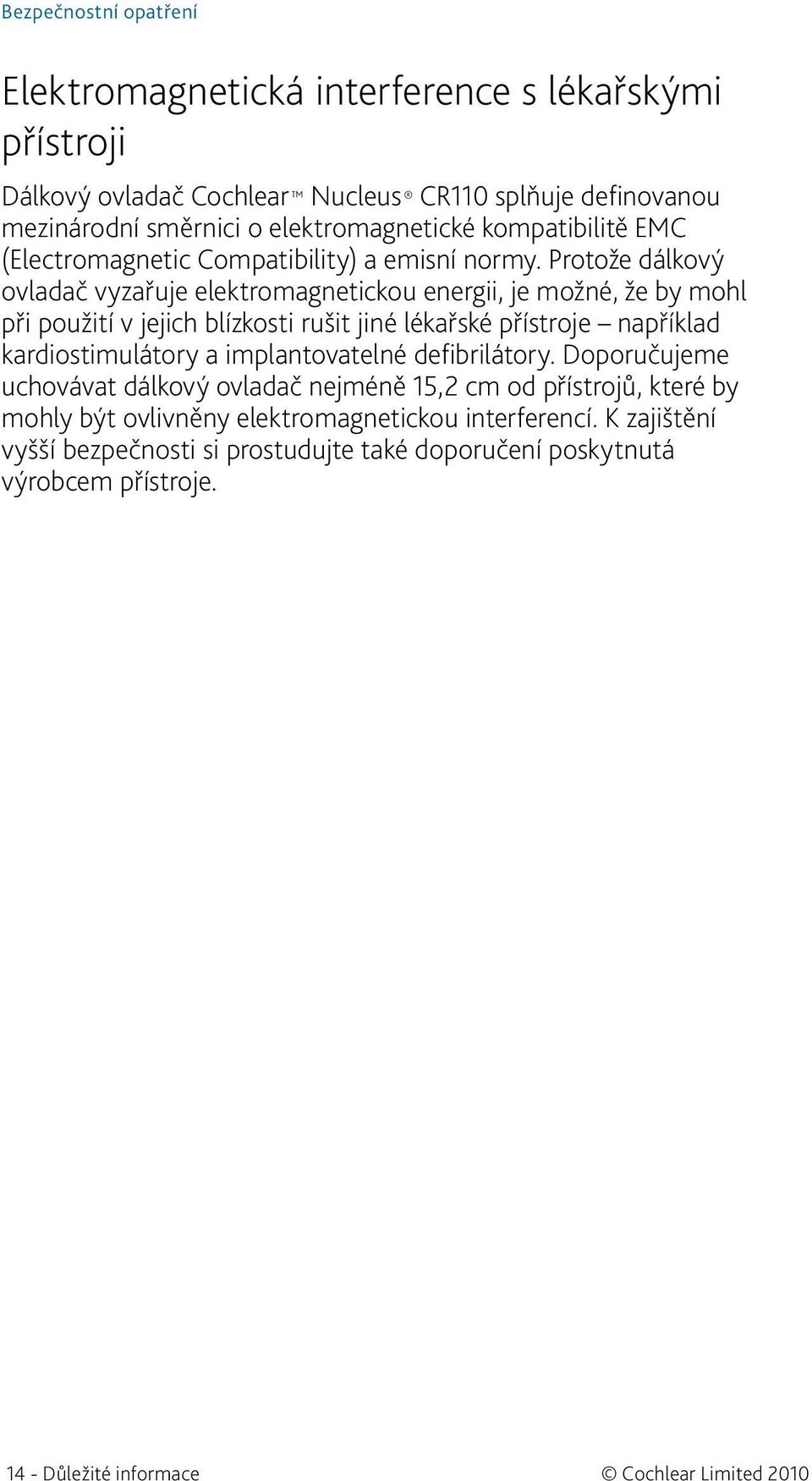 Bezpečnostní opatření

Elektromagnetická interference s lékařskými přístroji

Dálkový ovladač Cochlear™ Nucleus® CR110 splňuje definovanou mezinárodní směrnici o elektromagnetické kompatibilitě EMC (Electromagnetic Compatibility) a emisní normy. Protože dálkový ovladač vyzařuje elektromagnetickou energii, je možné, že by mohl při použití v jejich blízkosti rušit jiné lékařské přístroje – například kardiostimulátory a implantovatelné defibrilátory. Doporučujeme uchovávat dálkový ovladač nejméně 15,2 cm od přístrojů, které by mohly být ovlivněny elektromagnetickou interferencí. K zajištění vyšší bezpečnosti si prostudujte také doporučení poskytnutá výrobcem přístroje.

14 - Důležité informace

© Cochlear Limited 2010